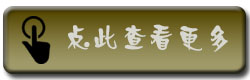 点此查看更多